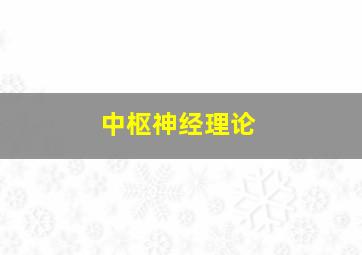 中枢神经理论